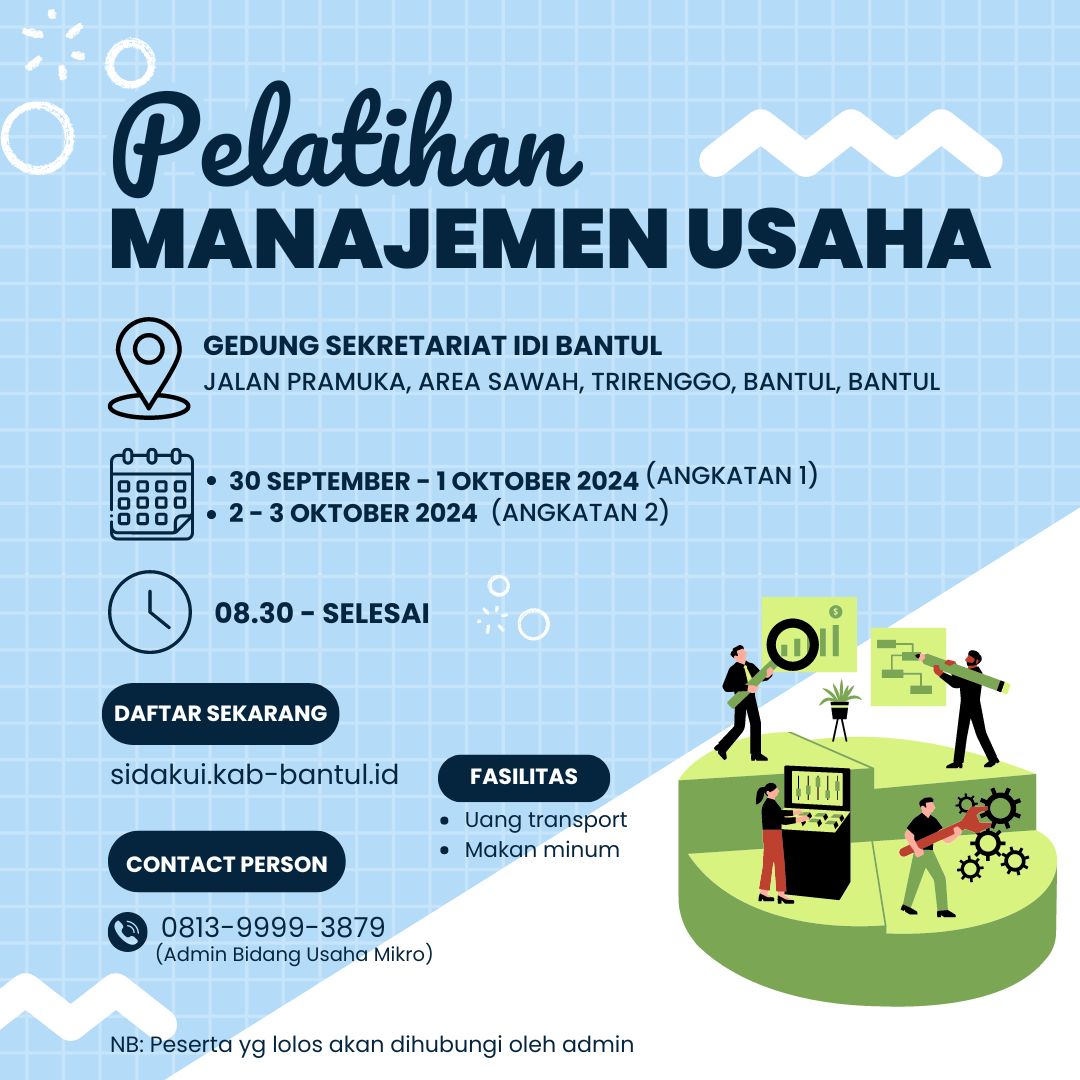 Pelatihan
MANAJEMEN USAHA

GEDUNG SEKRETARIAT IDI BANTUL
JALAN PRAMUKA, AREA SAWAH, TRIRENGGO, BANTUL, BANTUL

• 30 SEPTEMBER - 1 OKTOBER 2024 (ANGKATAN 1)
• 2 - 3 OKTOBER 2024 (ANGKATAN 2)

08.30 - SELESAI

DAFTAR SEKARANG

sidakui.kab-bantul.id

FASILITAS
• Uang transport
• Makan minum

CONTACT PERSON

0813-9999-3879
(Admin Bidang Usaha Mikro)

NB: Peserta yg lolos akan dihubungi oleh admin